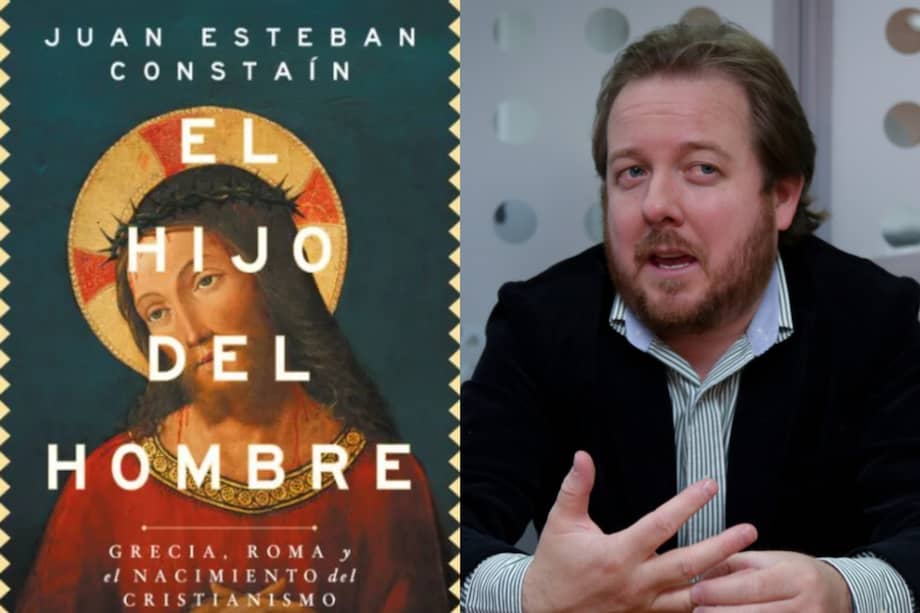 JUAN ESTEBAN CONSTAÍN

EL HIJO DEL HOMBRE

GRECIA, ROMA y el NACIMIENTO del CRISTIANISMO